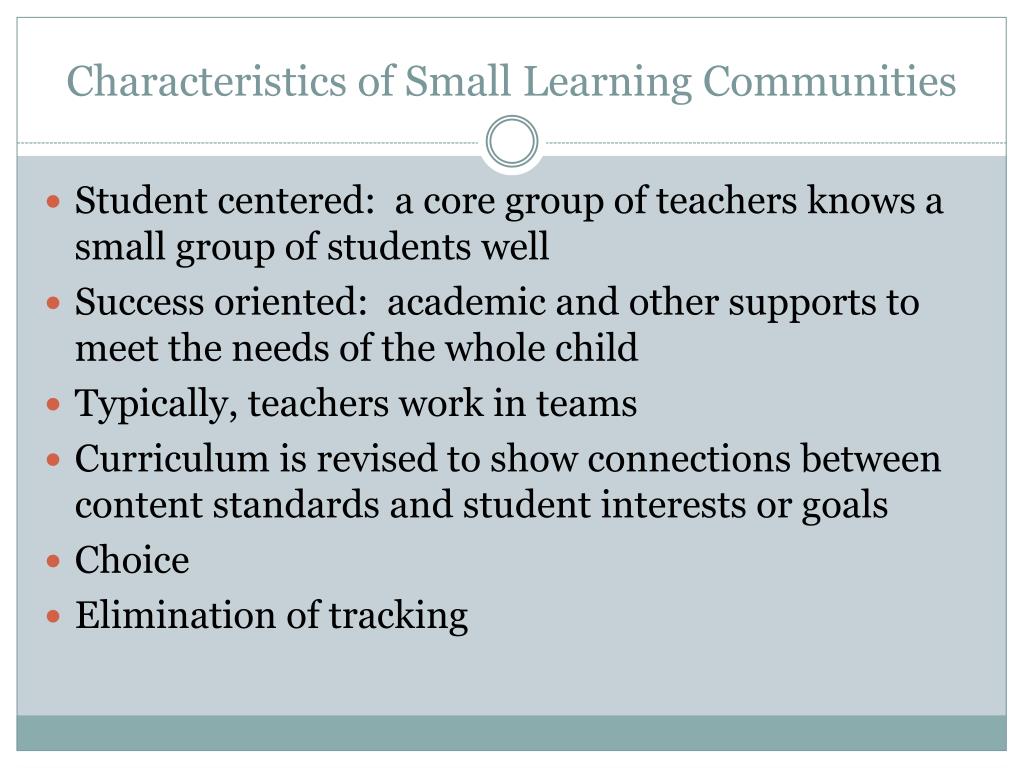 Characteristics of Small Learning Communities

- Student centered: a core group of teachers knows a small group of students well
- Success oriented: academic and other supports to meet the needs of the whole child
- Typically, teachers work in teams
- Curriculum is revised to show connections between content standards and student interests or goals
- Choice
- Elimination of tracking